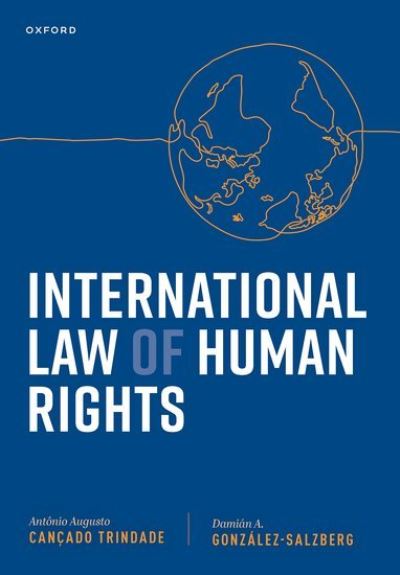 OXFORD

INTERNATIONAL LAW OF HUMAN RIGHTS

Antônio Augusto
CANÇADO TRINDADE

Damián A.
GONZÁLEZ-SALZBERG